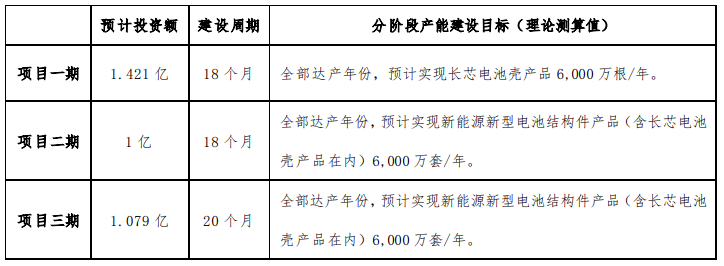 |  | 预计投资额 | 建设周期 | 分阶段产能建设目标（理论测算值） |
|---|---|---|---|
| 项目一期 | 1.421 亿 | 18 个月 | 全部达产年份，预计实现长芯电池壳产品 6,000 万根/年。 |
| 项目二期 | 1 亿 | 18 个月 | 全部达产年份，预计实现新能源新型电池结构件产品（含长芯电池壳产品在内）6,000 万套/年。 |
| 项目三期 | 1.079 亿 | 20 个月 | 全部达产年份，预计实现新能源新型电池结构件产品（含长芯电池壳产品在内）6,000 万套/年。 |